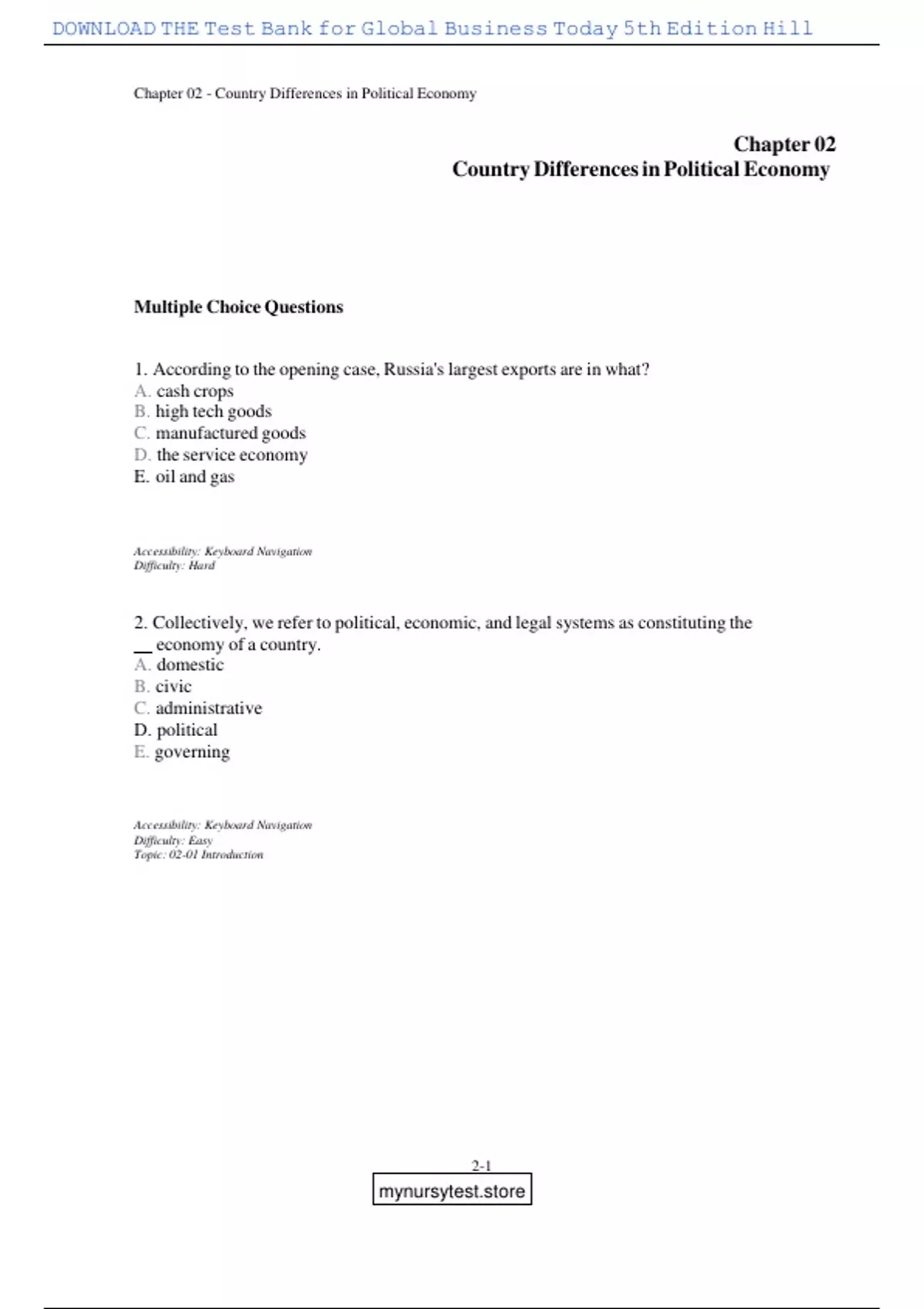 DOWNLOAD THE Test Bank for Global Business Today 5th Edition Hill

Chapter 02 - Country Differences in Political Economy

Chapter 02
Country Differences in Political Economy

Multiple Choice Questions

1. According to the opening case, Russia's largest exports are in what?
A. cash crops
B. high tech goods
C. manufactured goods
D. the service economy
E. oil and gas

Accessibility: Keyboard Navigation
Difficulty: Hard

2. Collectively, we refer to political, economic, and legal systems as constituting the __ economy of a country.
A. domestic
B. civic
C. administrative
D. political
E. governing

Accessibility: Keyboard Navigation
Difficulty: Easy
Topic: 02-01 Introduction

2-1

mynursytest.store